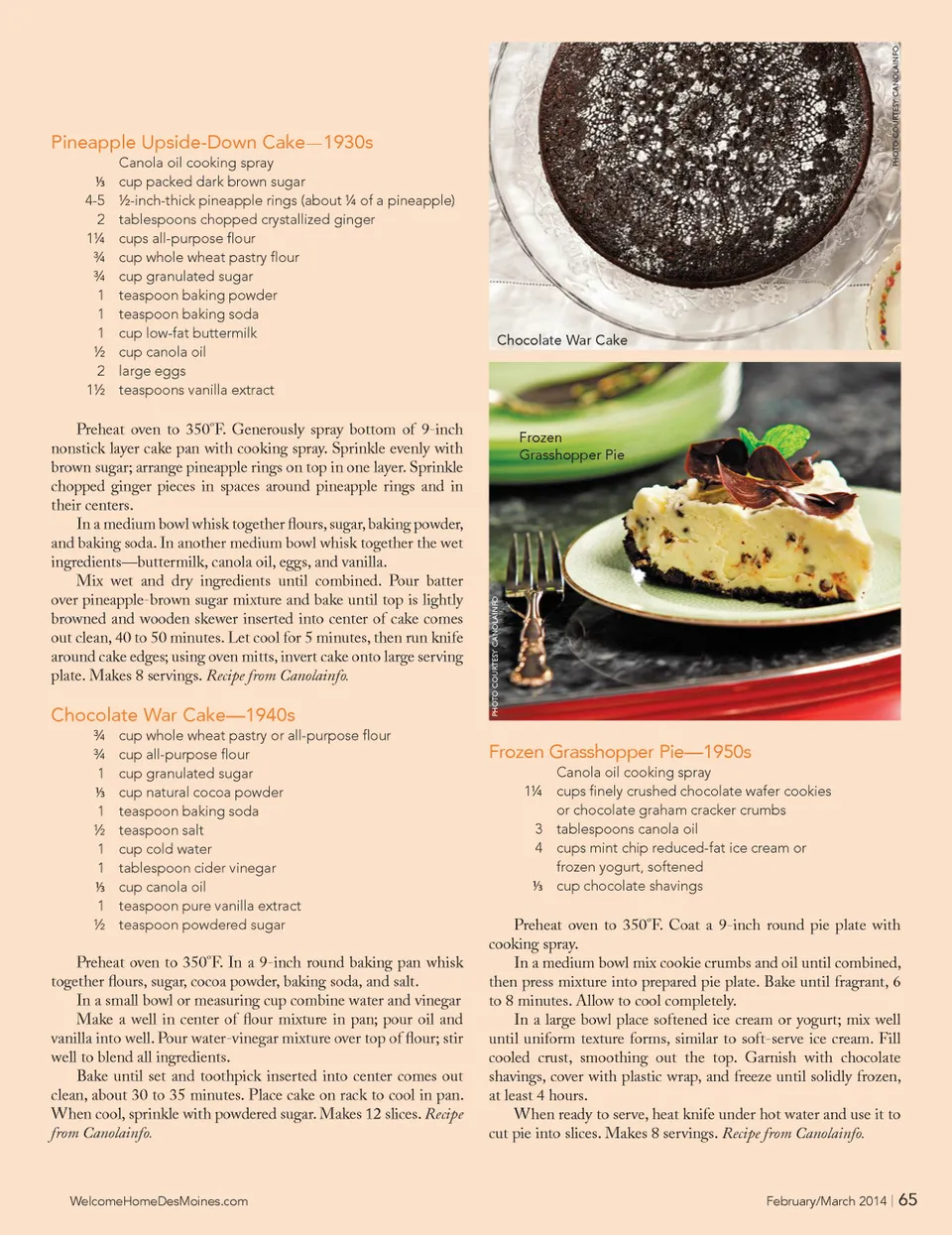 Pineapple Upside-Down Cake—1930s

Canola oil cooking spray
⅓ cup packed dark brown sugar
4-5 ½-inch-thick pineapple rings (about ¼ of a pineapple)
2 tablespoons chopped crystallized ginger
1¼ cups all-purpose flour
¾ cup whole wheat pastry flour
¾ cup granulated sugar
1 teaspoon baking powder
1 teaspoon baking soda
1 cup low-fat buttermilk
½ cup canola oil
2 large eggs
1½ teaspoons vanilla extract

Preheat oven to 350°F. Generously spray bottom of 9-inch nonstick layer cake pan with cooking spray. Sprinkle evenly with brown sugar; arrange pineapple rings on top in one layer. Sprinkle chopped ginger pieces in spaces around pineapple rings and in their centers.

In a medium bowl whisk together flours, sugar, baking powder, and baking soda. In another medium bowl whisk together the wet ingredients—buttermilk, canola oil, eggs, and vanilla.

Mix wet and dry ingredients until combined. Pour batter over pineapple-brown sugar mixture and bake until top is lightly browned and wooden skewer inserted into center of cake comes out clean, 40 to 50 minutes. Let cool for 5 minutes, then run knife around cake edges; using oven mitts, invert cake onto large serving plate. Makes 8 servings. Recipe from Canolainfo.

Chocolate War Cake—1940s

¾ cup whole wheat pastry or all-purpose flour
¾ cup all-purpose flour
1 cup granulated sugar
⅓ cup natural cocoa powder
1 teaspoon baking soda
½ teaspoon salt
1 cup cold water
1 tablespoon cider vinegar
⅓ cup canola oil
1 teaspoon pure vanilla extract
½ teaspoon powdered sugar

Preheat oven to 350°F. In a 9-inch round baking pan whisk together flours, sugar, cocoa powder, baking soda, and salt.

In a small bowl or measuring cup combine water and vinegar

Make a well in center of flour mixture in pan; pour oil and vanilla into well. Pour water-vinegar mixture over top of flour; stir well to blend all ingredients.

Bake until set and toothpick inserted into center comes out clean, about 30 to 35 minutes. Place cake on rack to cool in pan. When cool, sprinkle with powdered sugar. Makes 12 slices. Recipe from Canolainfo.

PHOTO COURTESY CANOLAINFO

Chocolate War Cake

Frozen Grasshopper Pie

PHOTO COURTESY CANOLAINFO

Frozen Grasshopper Pie—1950s

Canola oil cooking spray
1¼ cups finely crushed chocolate wafer cookies or chocolate graham cracker crumbs
3 tablespoons canola oil
4 cups mint chip reduced-fat ice cream or frozen yogurt, softened
⅓ cup chocolate shavings

Preheat oven to 350°F. Coat a 9-inch round pie plate with cooking spray.

In a medium bowl mix cookie crumbs and oil until combined, then press mixture into prepared pie plate. Bake until fragrant, 6 to 8 minutes. Allow to cool completely.

In a large bowl place softened ice cream or yogurt; mix well until uniform texture forms, similar to soft-serve ice cream. Fill cooled crust, smoothing out the top. Garnish with chocolate shavings, cover with plastic wrap, and freeze until solidly frozen, at least 4 hours.

When ready to serve, heat knife under hot water and use it to cut pie into slices. Makes 8 servings. Recipe from Canolainfo.

WelcomeHomeDesMoines.com

February/March 2014 | 65